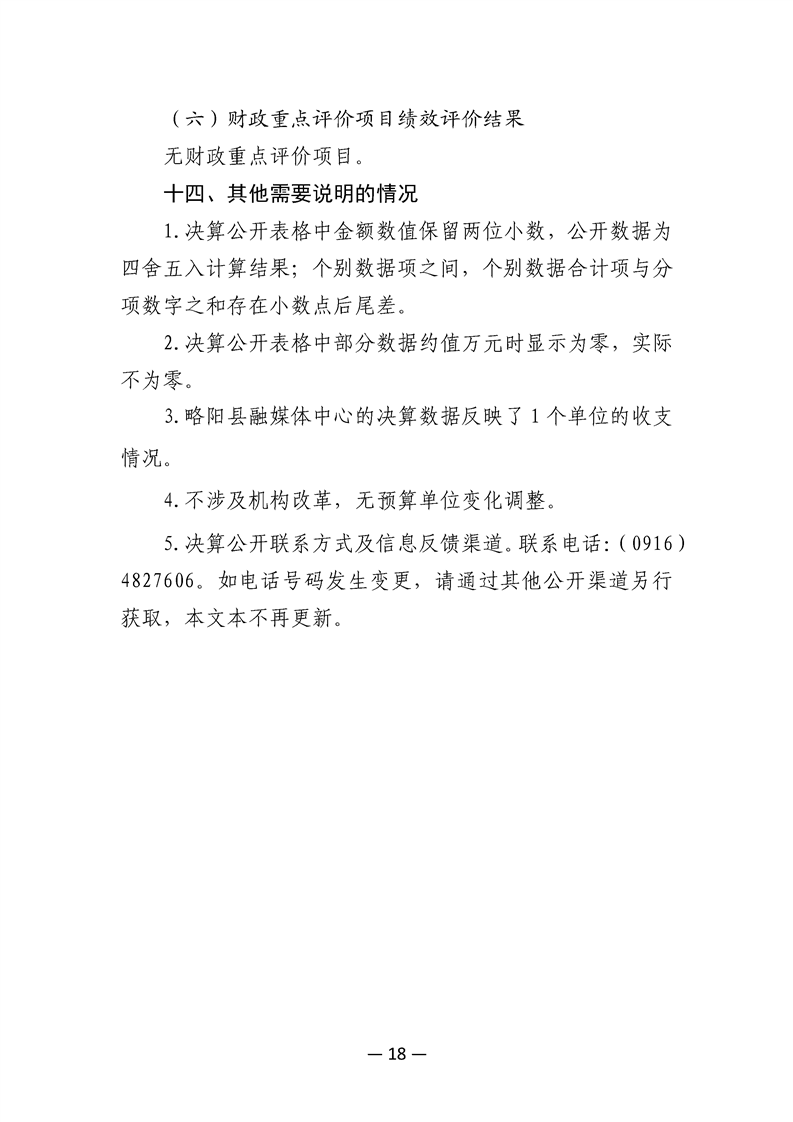 （六）财政重点评价项目绩效评价结果

无财政重点评价项目。

十四、其他需要说明的情况

1.决算公开表格中金额数值保留两位小数，公开数据为四舍五入计算结果；个别数据项之间，个别数据合计项与分项数字之和存在小数点后尾差。

2.决算公开表格中部分数据约值万元时显示为零，实际不为零。

3.略阳县融媒体中心的决算数据反映了1个单位的收支情况。

4.不涉及机构改革，无预算单位变化调整。

5.决算公开联系方式及信息反馈渠道。联系电话：（0916）4827606。如电话号码发生变更，请通过其他公开渠道另行获取，本文本不再更新。

— 18 —